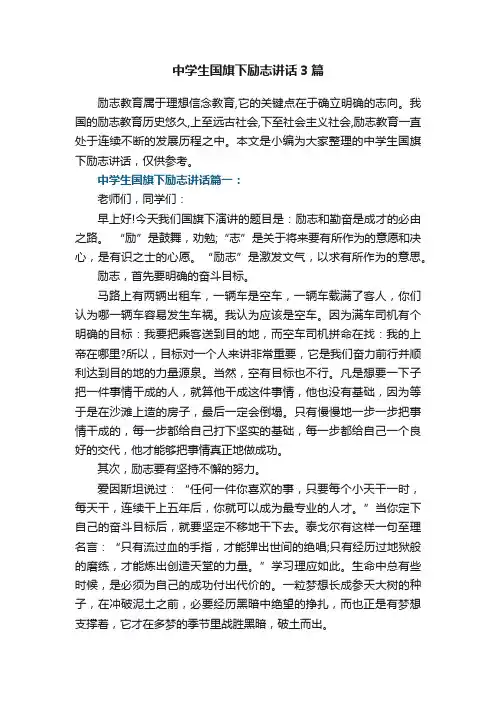 中学生国旗下励志讲话3篇

励志教育属于理想信念教育,它的关键点在于确立明确的志向。我国的励志教育历史悠久,上至远古社会,下至社会主义社会,励志教育一直处于连续不断的发展历程之中。本文是小编为大家整理的中学生国旗下励志讲话，仅供参考。

中学生国旗下励志讲话篇一：

老师们，同学们：

早上好!今天我们国旗下演讲的题目是：励志和勤奋是成才的必由之路。“励”是鼓舞，劝勉;“志”是关于将来要有所作为的意愿和决心，是有识之士的心愿。“励志”是激发文气，以求有所作为的意思。

励志，首先要明确的奋斗目标。

马路上有两辆出租车，一辆车是空车，一辆车载满了客人，你们认为哪一辆车容易发生车祸。我认为应该是空车。因为满车司机有个明确的目标：我要把乘客送到目的地，而空车司机拼命在找：我的上帝在哪里?所以，目标对一个人来讲非常重要，它是我们奋力前行并顺利达到目的地的力量源泉。当然，空有目标也不行。凡是想要一下子把一件事情干成的人，就算他干成这件事情，他也没有基础，因为等于是在沙滩上造的房子，最后一定会倒塌。只有慢慢地一步一步把事情干成的，每一步都给自己打下坚实的基础，每一步都给自己一个良好的交代，他才能够把事情真正地做成功。

其次，励志要有坚持不懈的努力。

爱因斯坦说过：“任何一件你喜欢的事，只要每个小天干一时，每天干，连续干上五年后，你就可以成为最专业的人才。”当你定下自己的奋斗目标后，就要坚定不移地干下去。泰戈尔有这样一句至理名言：“只有流过血的手指，才能弹出世间的绝唱;只有经历过地狱般的磨练，才能炼出创造天堂的力量。”学习理应如此。生命中总有些时候，是必须为自己的成功付出代价的。一粒梦想长成参天大树的种子，在冲破泥土之前，必要经历黑暗中绝望的挣扎，而也正是有梦想支撑着，它才在多梦的季节里战胜黑暗，破土而出。